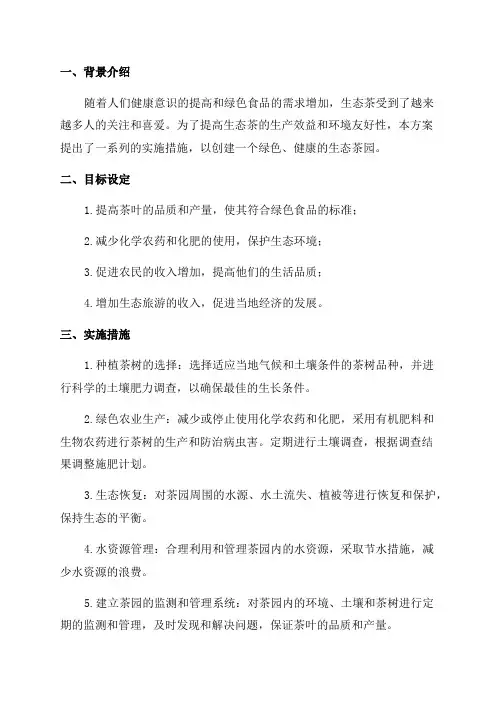 一、背景介绍

随着人们健康意识的提高和绿色食品的需求增加，生态茶受到了越来越多人的关注和喜爱。为了提高生态茶的生产效益和环境友好性，本方案提出了一系列的实施措施，以创建一个绿色、健康的生态茶园。

二、目标设定

1.提高茶叶的品质和产量，使其符合绿色食品的标准；

2.减少化学农药和化肥的使用，保护生态环境；

3.促进农民的收入增加，提高他们的生活品质；

4.增加生态旅游的收入，促进当地经济的发展。

三、实施措施

1.种植茶树的选择：选择适应当地气候和土壤条件的茶树品种，并进行科学的土壤肥力调查，以确保最佳的生长条件。

2.绿色农业生产：减少或停止使用化学农药和化肥，采用有机肥料和生物农药进行茶树的生产和防治病虫害。定期进行土壤调查，根据调查结果调整施肥计划。

3.生态恢复：对茶园周围的水源、水土流失、植被等进行恢复和保护，保持生态的平衡。

4.水资源管理：合理利用和管理茶园内的水资源，采取节水措施，减少水资源的浪费。

5.建立茶园的监测和管理系统：对茶园内的环境、土壤和茶树进行定期的监测和管理，及时发现和解决问题，保证茶叶的品质和产量。